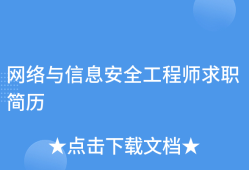 网络与信息安全工程师求职简历

★点击下载文档★